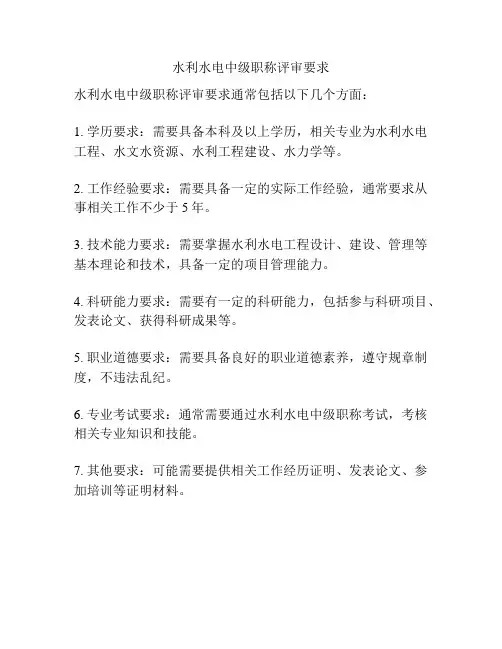 水利水电中级职称评审要求

水利水电中级职称评审要求通常包括以下几个方面：

1. 学历要求：需要具备本科及以上学历，相关专业为水利水电工程、水文水资源、水利工程建设、水力学等。

2. 工作经验要求：需要具备一定的实际工作经验，通常要求从事相关工作不少于 5 年。

3. 技术能力要求：需要掌握水利水电工程设计、建设、管理等基本理论和技术，具备一定的项目管理能力。

4. 科研能力要求：需要有一定的科研能力，包括参与科研项目、发表论文、获得科研成果等。

5. 职业道德要求：需要具备良好的职业道德素养，遵守规章制度，不违法乱纪。

6. 专业考试要求：通常需要通过水利水电中级职称考试，考核相关专业知识和技能。

7. 其他要求：可能需要提供相关工作经历证明、发表论文、参加培训等证明材料。